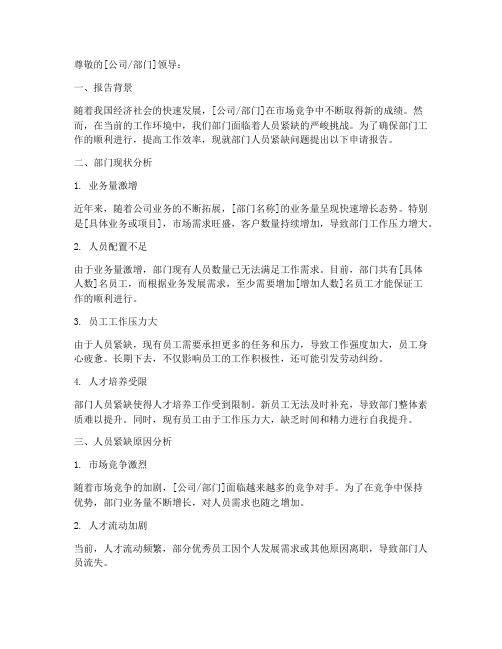 尊敬的[公司/部门]领导：

一、报告背景

随着我国经济社会的快速发展，[公司/部门]在市场竞争中不断取得新的成绩。然而，在当前的工作环境中，我们部门面临着人员紧缺的严峻挑战。为了确保部门工作的顺利进行，提高工作效率，现就部门人员紧缺问题提出以下申请报告。

二、部门现状分析

1. 业务量激增

近年来，随着公司业务的不断拓展，[部门名称]的业务量呈现快速增长态势。特别是[具体业务或项目]，市场需求旺盛，客户数量持续增加，导致部门工作压力增大。

2. 人员配置不足

由于业务量激增，部门现有人员数量已无法满足工作需求。目前，部门共有[具体人数]名员工，而根据业务发展需求，至少需要增加[增加人数]名员工才能保证工作的顺利进行。

3. 员工工作压力大

由于人员紧缺，现有员工需要承担更多的任务和压力，导致工作强度加大，员工身心疲惫。长期下去，不仅影响员工的工作积极性，还可能引发劳动纠纷。

4. 人才培养受限

部门人员紧缺使得人才培养工作受到限制。新员工无法及时补充，导致部门整体素质难以提升。同时，现有员工由于工作压力大，缺乏时间和精力进行自我提升。

三、人员紧缺原因分析

1. 市场竞争激烈

随着市场竞争的加剧，[公司/部门]面临越来越多的竞争对手。为了在竞争中保持优势，部门业务量不断增长，对人员需求也随之增加。

2. 人才流动加剧

当前，人才流动频繁，部分优秀员工因个人发展需求或其他原因离职，导致部门人员流失。